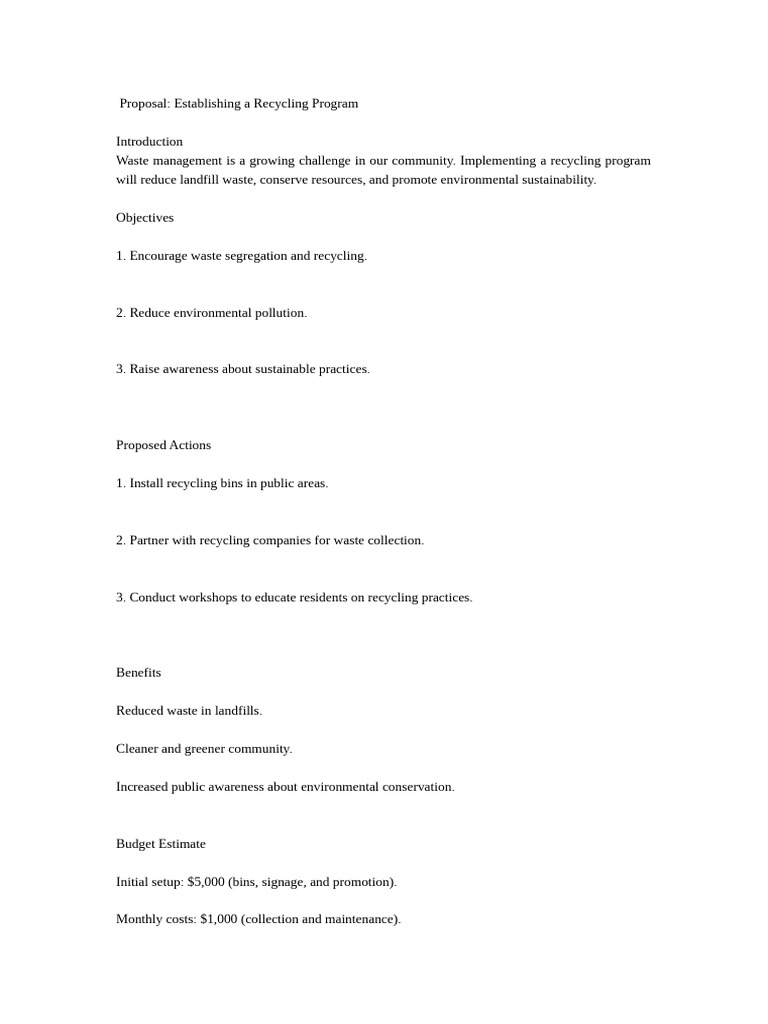 Proposal: Establishing a Recycling Program

Introduction
Waste management is a growing challenge in our community. Implementing a recycling program will reduce landfill waste, conserve resources, and promote environmental sustainability.

Objectives

1. Encourage waste segregation and recycling.

2. Reduce environmental pollution.

3. Raise awareness about sustainable practices.

Proposed Actions

1. Install recycling bins in public areas.

2. Partner with recycling companies for waste collection.

3. Conduct workshops to educate residents on recycling practices.

Benefits

Reduced waste in landfills.

Cleaner and greener community.

Increased public awareness about environmental conservation.

Budget Estimate

Initial setup: \$5,000 (bins, signage, and promotion).

Monthly costs: \$1,000 (collection and maintenance).